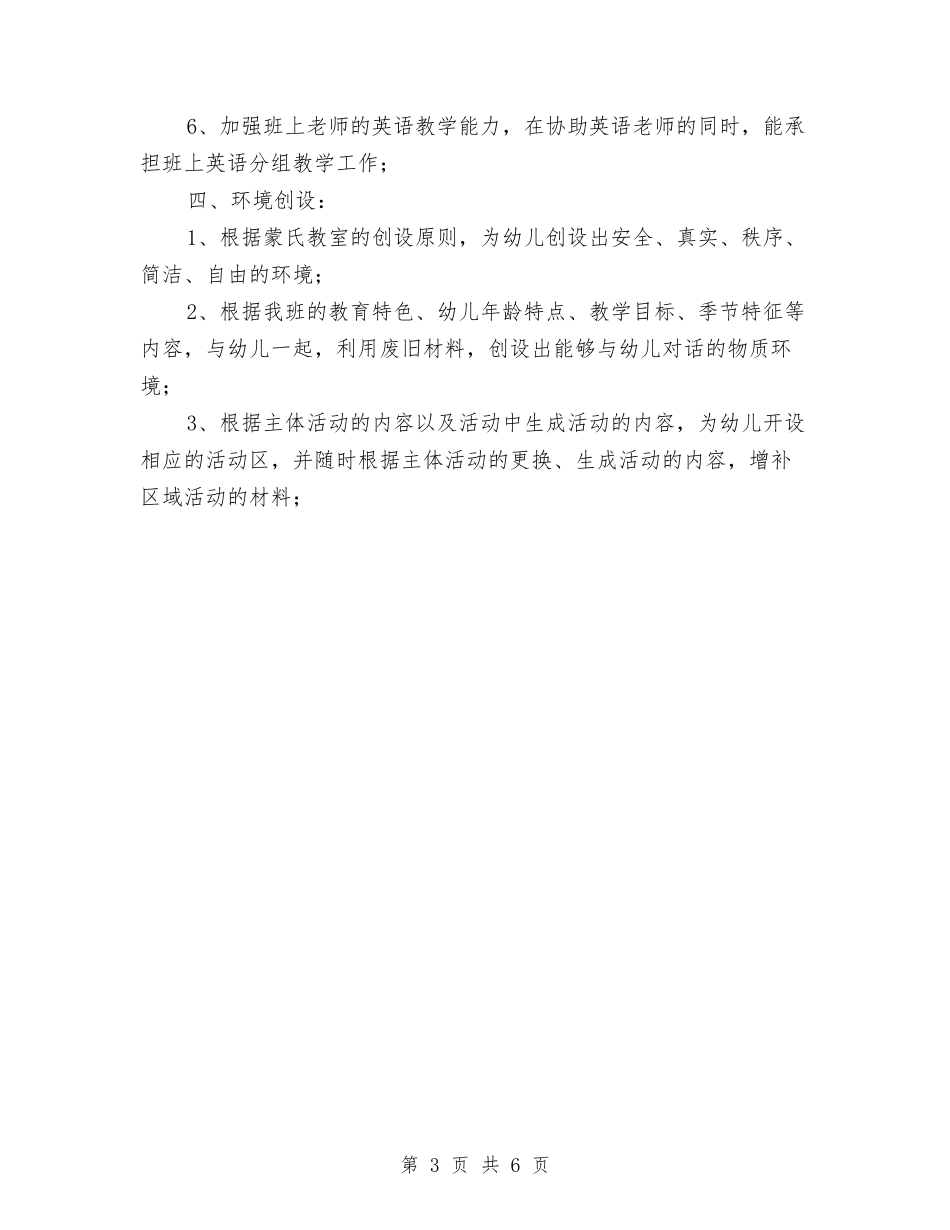 6、加强班上老师的英语教学能力，在协助英语老师的同时，能承担班上英语分组教学工作；

四、环境创设：

1、根据蒙氏教室的创设原则，为幼儿创设出安全、真实、秩序、简洁、自由的环境；

2、根据我班的教育特色、幼儿年龄特点、教学目标、季节特征等内容，与幼儿一起，利用废旧材料，创设出能够与幼儿对话的物质环境；

3、根据主体活动的内容以及活动中生成活动的内容，为幼儿开设相应的活动区，并随时根据主体活动的更换、生成活动的内容，增补区域活动的材料；

第 3 页 共 6 页